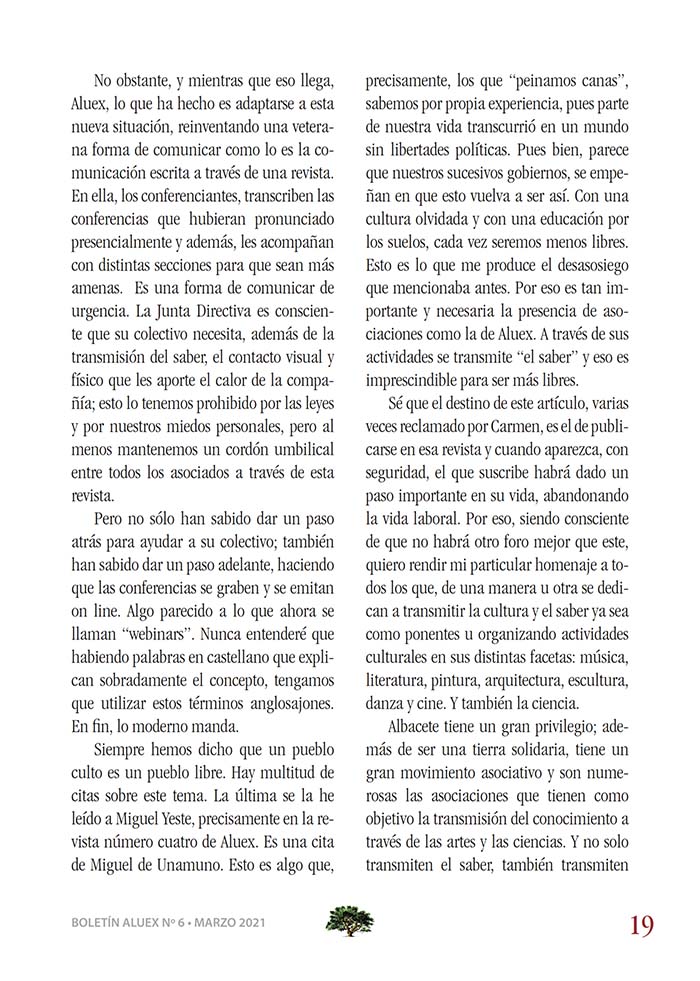 No obstante, y mientras que eso llega, Aluex, lo que ha hecho es adaptarse a esta nueva situación, reinventando una veterana forma de comunicar como lo es la comunicación escrita a través de una revista. En ella, los conferenciantes, transcriben las conferencias que hubieran pronunciado presencialmente y además, les acompañan con distintas secciones para que sean más amenas. Es una forma de comunicar de urgencia. La Junta Directiva es consciente que su colectivo necesita, además de la transmisión del saber, el contacto visual y físico que les aporte el calor de la compañía; esto lo tenemos prohibido por las leyes y por nuestros miedos personales, pero al menos mantenemos un cordón umbilical entre todos los asociados a través de esta revista.

Pero no sólo han sabido dar un paso atrás para ayudar a su colectivo; también han sabido dar un paso adelante, haciendo que las conferencias se graben y se emitan on line. Algo parecido a lo que ahora se llaman "webinars". Nunca entenderé que habiendo palabras en castellano que explican sobradamente el concepto, tengamos que utilizar estos términos anglosajones. En fin, lo moderno manda.

Siempre hemos dicho que un pueblo culto es un pueblo libre. Hay multitud de citas sobre este tema. La última se la he leído a Miguel Yeste, precisamente en la revista número cuatro de Aluex. Es una cita de Miguel de Unamuno. Esto es algo que, precisamente, los que "peinamos canas", sabemos por propia experiencia, pues parte de nuestra vida transcurrió en un mundo sin libertades políticas. Pues bien, parece que nuestros sucesivos gobiernos, se empeñan en que esto vuelva a ser así. Con una cultura olvidada y con una educación por los suelos, cada vez seremos menos libres. Esto es lo que me produce el desasosiego que mencionaba antes. Por eso es tan importante y necesaria la presencia de asociaciones como la de Aluex. A través de sus actividades se transmite "el saber" y eso es imprescindible para ser más libres.

Sé que el destino de este artículo, varias veces reclamado por Carmen, es el de publicarse en esa revista y cuando aparezca, con seguridad, el que suscribe habrá dado un paso importante en su vida, abandonando la vida laboral. Por eso, siendo consciente de que no habrá otro foro mejor que este, quiero rendir mi particular homenaje a todos los que, de una manera u otra se dedican a transmitir la cultura y el saber ya sea como ponentes u organizando actividades culturales en sus distintas facetas: música, literatura, pintura, arquitectura, escultura, danza y cine. Y también la ciencia.

Albacete tiene un gran privilegio; además de ser una tierra solidaria, tiene un gran movimiento asociativo y son numerosas las asociaciones que tienen como objetivo la transmisión del conocimiento a través de las artes y las ciencias. Y no solo transmiten el saber, también transmiten

BOLETÍN ALUEX Nº 6 • MARZO 2021

19